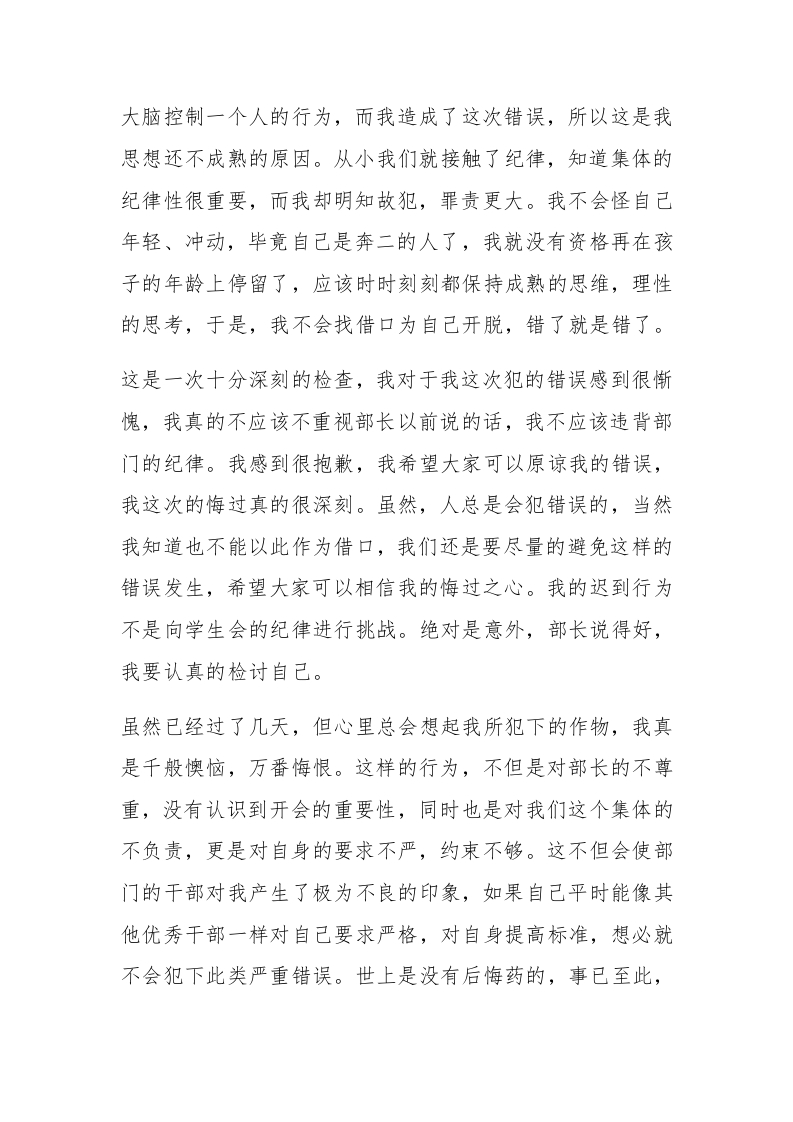 大脑控制一个人的行为，而我造成了这次错误，所以这是我思想还不成熟的原因。从小我们就接触了纪律，知道集体的纪律性很重要，而我却明知故犯，罪责更大。我不会怪自己年轻、冲动，毕竟自己是奔二的人了，我就没有资格再在孩子的年龄上停留了，应该时时刻刻都保持成熟的思维，理性的思考，于是，我不会找借口为自己开脱，错了就是错了。

这是一次十分深刻的检查，我对于我这次犯的错误感到很惭愧，我真的不应该不重视部长以前说的话，我不应该违背部门的纪律。我感到很抱歉，我希望大家可以原谅我的错误，我这次的悔过真的很深刻。虽然，人总是会犯错误的，当然我知道也不能以此作为借口，我们还是要尽量的避免这样的错误发生，希望大家可以相信我的悔过之心。我的迟到行为不是向学生会的纪律进行挑战。绝对是意外，部长说得好，我要认真的检讨自己。

虽然已经过了几天，但心里总会想起我所犯下的作物，我真是千般懊恼，万番悔恨。这样的行为，不但是对部长的不尊重，没有认识到开会的重要性，同时也是对我们这个集体的不负责，更是对自身的要求不严，约束不够。这不但会使部门的干部对我产生了极为不良的印象，如果自己平时能像其他优秀干部一样对自己要求严格，对自身提高标准，想必就不会犯下此类严重错误。世上是没有后悔药的，事已至此，